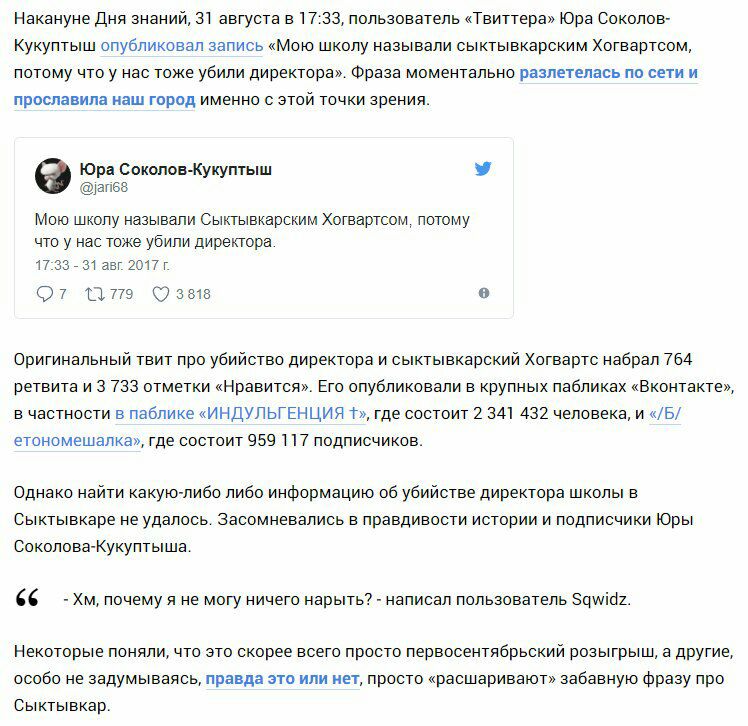 Накануне Дня знаний, 31 августа в 17:33, пользователь «Твиттера» Юра Соколов-Кукуптыш опубликовал запись «Мою школу называли сыктывкарским Хогвартсом, потому что у нас тоже убили директора». Фраза моментально разлетелась по сети и прославила наш город именно с этой точки зрения.

Юра Соколов-Кукуптыш
@jari68

Мою школу называли Сыктывкарским Хогвартсом, потому что у нас тоже убили директора.
17:33 - 31 авг. 2017 г.

7 779 3 818

Оригинальный твит про убийство директора и сыктывкарский Хогвартс набрал 764 ретвита и 3 733 отметки «Нравится». Его опубликовали в крупных пабликах «Вконтакте», в частности в паблике «ИНДУЛЬГЕНЦИЯ †», где состоит 2 341 432 человека, и «/Б/етономешалка», где состоит 959 117 подписчиков.

Однако найти какую-либо либо информацию об убийстве директора школы в Сыктывкаре не удалось. Засомневались в правдивости истории и подписчики Юры Соколова-Кукуптыша.

“ - Хм, почему я не могу ничего нарыть? - написал пользователь Sqwidz.

Некоторые поняли, что это скорее всего просто первосентябрьский розыгрыш, а другие, особо не задумываясь, правда это или нет, просто «расшаривают» забавную фразу про Сыктывкар.